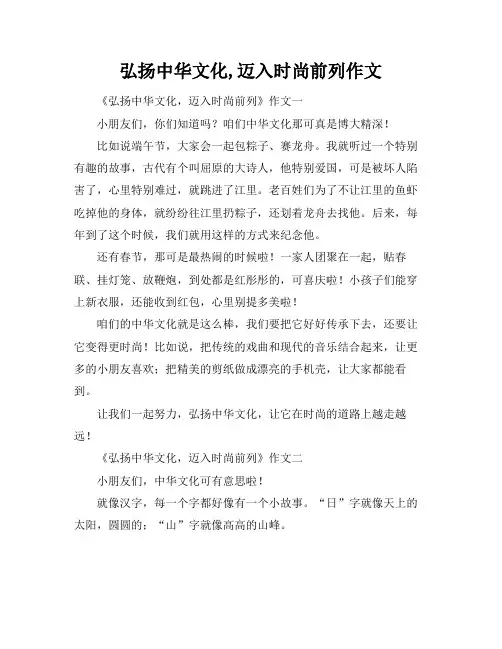 弘扬中华文化,迈入时尚前列作文

《弘扬中华文化，迈入时尚前列》作文一

小朋友们，你们知道吗？咱们中华文化那可真是博大精深！

比如说端午节，大家会一起包粽子、赛龙舟。我就听过一个特别有趣的故事，古代有个叫屈原的大诗人，他特别爱国，可是被坏人陷害了，心里特别难过，就跳进了江里。老百姓们为了不让江里的鱼虾吃掉他的身体，就纷纷往江里扔粽子，还划着龙舟去找他。后来，每年到了这个时候，我们就用这样的方式来纪念他。

还有春节，那可是最热闹的时候啦！一家人团聚在一起，贴春联、挂灯笼、放鞭炮，到处都是红彤彤的，可喜庆啦！小孩子们能穿上新衣服，还能收到红包，心里别提多美啦！

咱们的中华文化就是这么棒，我们要把它好好传承下去，还要让它变得更时尚！比如说，把传统的戏曲和现代的音乐结合起来，让更多的小朋友喜欢；把精美的剪纸做成漂亮的手机壳，让大家都能看到。

让我们一起努力，弘扬中华文化，让它在时尚的道路上越走越远！

《弘扬中华文化，迈入时尚前列》作文二

小朋友们，中华文化可有意思啦！

就像汉字，每一个字都好像有一个小故事。“日”字就像天上的太阳，圆圆的；“山”字就像高高的山峰。